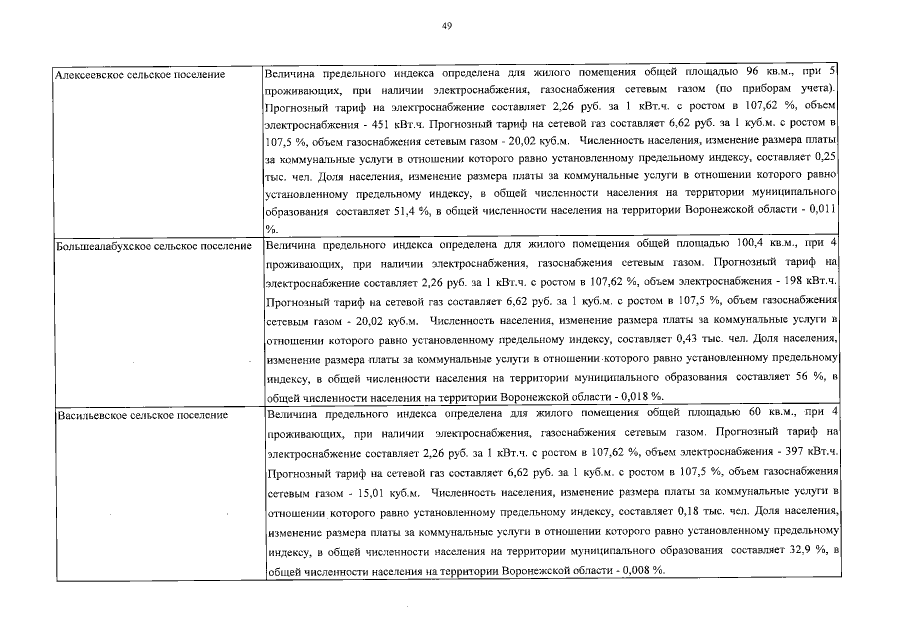 49

| | |
|---|---|
| Алексеевское сельское поселение | Величина предельного индекса определена для жилого помещения общей площадью 96 кв.м., при 5 проживающих, при наличии электроснабжения, газоснабжения сетевым газом (по приборам учета). Прогнозный тариф на электроснабжение составляет 2,26 руб. за 1 кВт.ч. с ростом в 107,62 %, объем электроснабжения - 451 кВт.ч. Прогнозный тариф на сетевой газ составляет 6,62 руб. за 1 куб.м. с ростом в 107,5 %, объем газоснабжения сетевым газом - 20,02 куб.м. Численность населения, изменение размера платы за коммунальные услуги в отношении которого равно установленному предельному индексу, составляет 0,25 тыс. чел. Доля населения, изменение размера платы за коммунальные услуги в отношении которого равно установленному предельному индексу, в общей численности населения на территории муниципального образования составляет 51,4 %, в общей численности населения на территории Воронежской области - 0,011 %. |
| Большеалабухское сельское поселение | Величина предельного индекса определена для жилого помещения общей площадью 100,4 кв.м., при 4 проживающих, при наличии электроснабжения, газоснабжения сетевым газом. Прогнозный тариф на электроснабжение составляет 2,26 руб. за 1 кВт.ч. с ростом в 107,62 %, объем электроснабжения - 198 кВт.ч. Прогнозный тариф на сетевой газ составляет 6,62 руб. за 1 куб.м. с ростом в 107,5 %, объем газоснабжения сетевым газом - 20,02 куб.м. Численность населения, изменение размера платы за коммунальные услуги в отношении которого равно установленному предельному индексу, составляет 0,43 тыс. чел. Доля населения, изменение размера платы за коммунальные услуги в отношении которого равно установленному предельному индексу, в общей численности населения на территории муниципального образования составляет 56 %, в общей численности населения на территории Воронежской области - 0,018 %. |
| Васильевское сельское поселение | Величина предельного индекса определена для жилого помещения общей площадью 60 кв.м., при 4 проживающих, при наличии электроснабжения, газоснабжения сетевым газом. Прогнозный тариф на электроснабжение составляет 2,26 руб. за 1 кВт.ч. с ростом в 107,62 %, объем электроснабжения - 397 кВт.ч. Прогнозный тариф на сетевой газ составляет 6,62 руб. за 1 куб.м. с ростом в 107,5 %, объем газоснабжения сетевым газом - 15,01 куб.м. Численность населения, изменение размера платы за коммунальные услуги в отношении которого равно установленному предельному индексу, составляет 0,18 тыс. чел. Доля населения, изменение размера платы за коммунальные услуги в отношении которого равно установленному предельному индексу, в общей численности населения на территории муниципального образования составляет 32,9 %, в общей численности населения на территории Воронежской области - 0,008 %. |